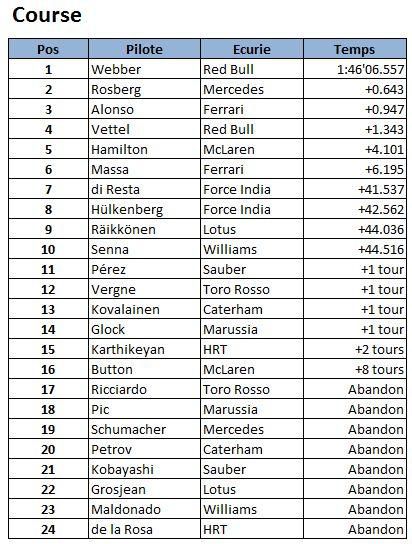 Course

| Pos | Pilote | Ecurie | Temps |
|---|---|---|---|
| 1 | Webber | Red Bull | 1:46'06.557 |
| 2 | Rosberg | Mercedes | +0.643 |
| 3 | Alonso | Ferrari | +0.947 |
| 4 | Vettel | Red Bull | +1.343 |
| 5 | Hamilton | McLaren | +4.101 |
| 6 | Massa | Ferrari | +6.195 |
| 7 | di Resta | Force India | +41.537 |
| 8 | Hülkenberg | Force India | +42.562 |
| 9 | Räikkönen | Lotus | +44.036 |
| 10 | Senna | Williams | +44.516 |
| 11 | Pérez | Sauber | +1 tour |
| 12 | Vergne | Toro Rosso | +1 tour |
| 13 | Kovalainen | Caterham | +1 tour |
| 14 | Glock | Marussia | +1 tour |
| 15 | Karthikeyan | HRT | +2 tours |
| 16 | Button | McLaren | +8 tours |
| 17 | Ricciardo | Toro Rosso | Abandon |
| 18 | Pic | Marussia | Abandon |
| 19 | Schumacher | Mercedes | Abandon |
| 20 | Petrov | Caterham | Abandon |
| 21 | Kobayashi | Sauber | Abandon |
| 22 | Grosjean | Lotus | Abandon |
| 23 | Maldonado | Williams | Abandon |
| 24 | de la Rosa | HRT | Abandon |